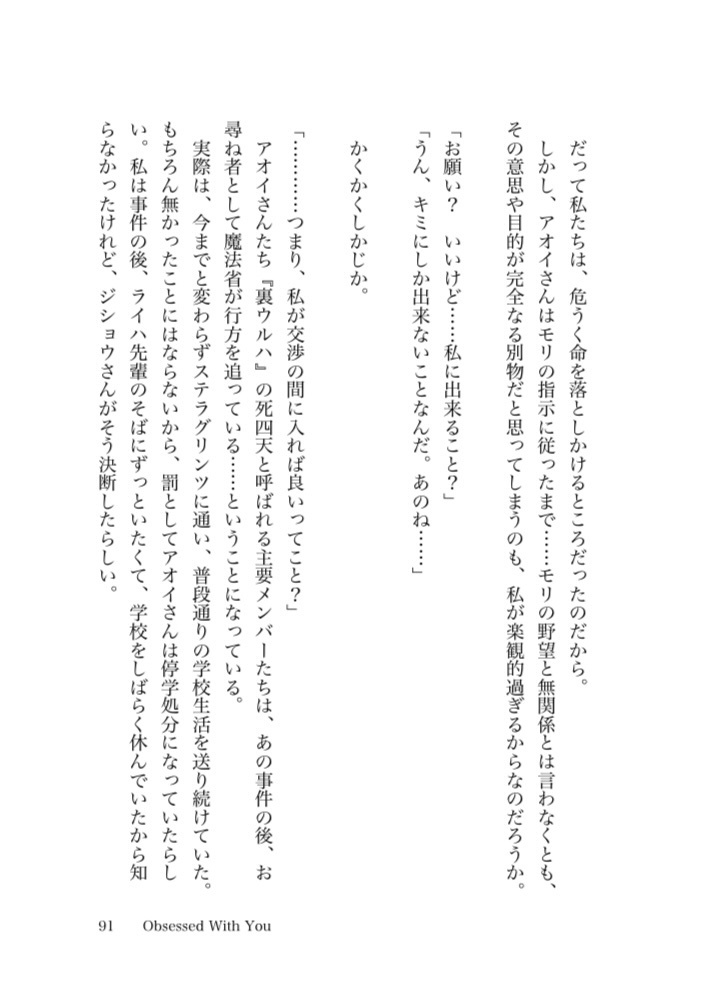 だって私たちは、危うく命を落としかけるところだったのだから。

しかし、アオイさんはモリの指示に従ったまで……モリの野望と無関係とは言わなくとも、その意思や目的が完全なる別物だと思ってしまうのも、私が楽観的過ぎるからなのだろうか。

「お願い？　いいけど……私に出来ること？」

「うん、キミにしか出来ないことなんだ。あのね……」

かくかくしかじか。

「…………つまり、私が交渉の間に入れば良いってこと？」

アオイさんたち『裏ウルハ』の死四天と呼ばれる主要メンバーたちは、あの事件の後、お尋ね者として魔法省が行方を追っている……ということになっている。

実際は、今までと変わらずステラグリンツに通い、普段通りの学校生活を送り続けていた。もちろん無かったことにはならないから、罰としてアオイさんは停学処分になっていたらしい。私は事件の後、ライハ先輩のそばにずっといたくて、学校をしばらく休んでいたから知らなかったけれど、ジショウさんがそう決断したらしい。

91　Obsessed With You